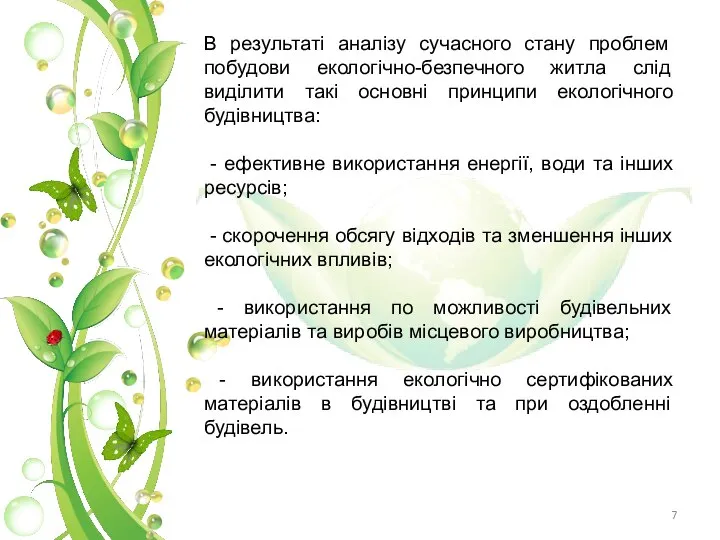 В результаті аналізу сучасного стану проблем побудови екологічно-безпечного житла слід виділити такі основні принципи екологічного будівництва:

- ефективне використання енергії, води та інших ресурсів;

- скорочення обсягу відходів та зменшення інших екологічних впливів;

- використання по можливості будівельних матеріалів та виробів місцевого виробництва;

- використання екологічно сертифікованих матеріалів в будівництві та при оздобленні будівель.

7